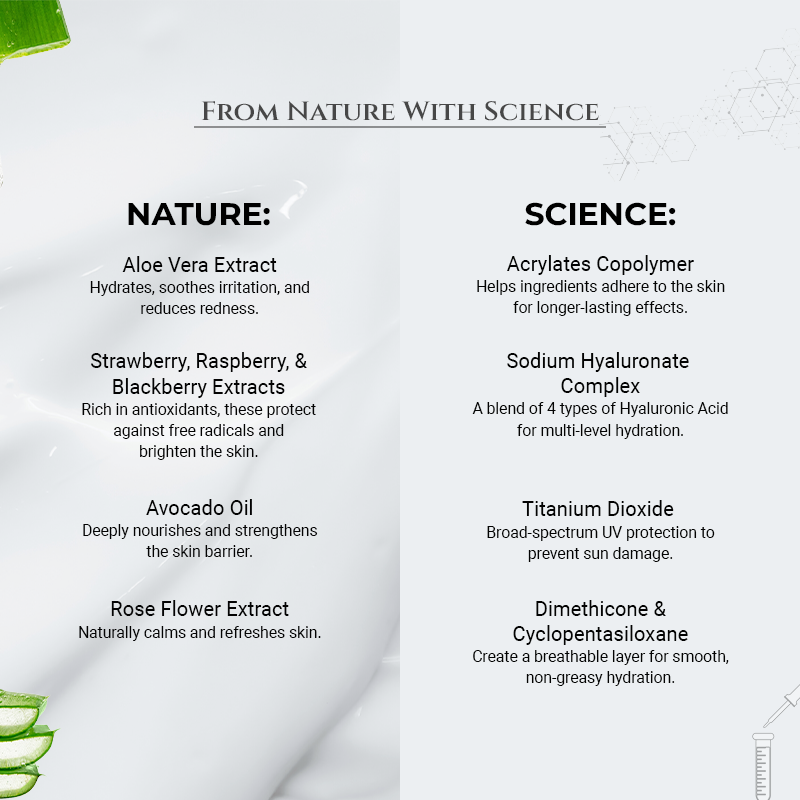 FROM NATURE WITH SCIENCE

NATURE:

Aloe Vera Extract
Hydrates, soothes irritation, and reduces redness.

Strawberry, Raspberry, & Blackberry Extracts
Rich in antioxidants, these protect against free radicals and brighten the skin.

Avocado Oil
Deeply nourishes and strengthens the skin barrier.

Rose Flower Extract
Naturally calms and refreshes skin.

SCIENCE:

Acrylates Copolymer
Helps ingredients adhere to the skin for longer-lasting effects.

Sodium Hyaluronate Complex
A blend of 4 types of Hyaluronic Acid for multi-level hydration.

Titanium Dioxide
Broad-spectrum UV protection to prevent sun damage.

Dimethicone & Cyclopentasiloxane
Create a breathable layer for smooth, non-greasy hydration.